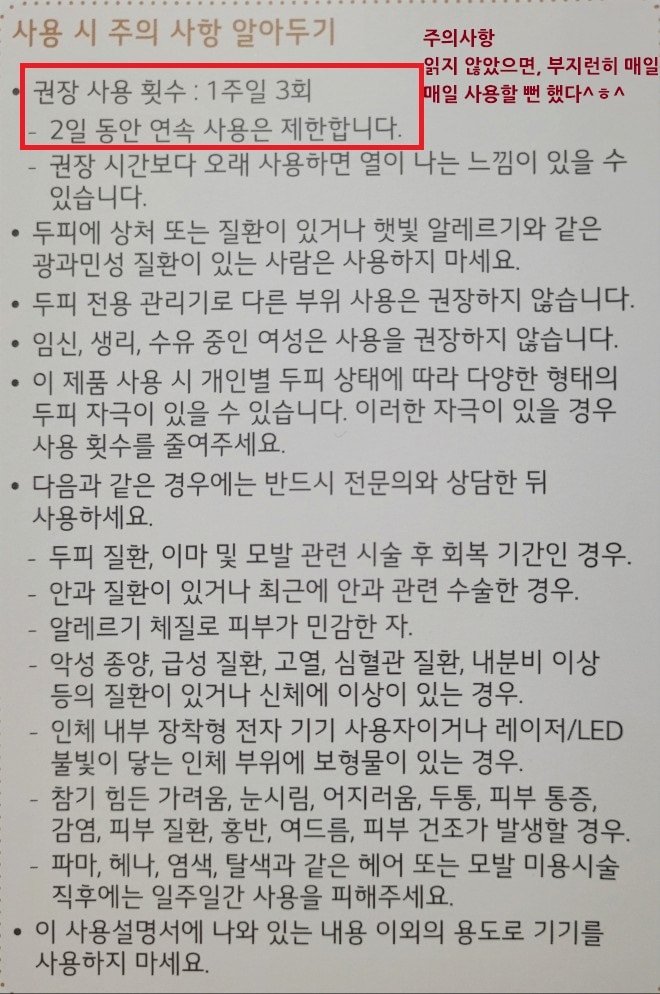 사용 시 주의 사항 알아두기

주의사항
읽지 않았으면, 부지런히 매일 매일 사용할 뻔 했다^ㅎ^

• 권장 사용 횟수 : 1주일 3회
- 2일 동안 연속 사용은 제한합니다.
- 권장 시간보다 오래 사용하면 열이 나는 느낌이 있을 수 있습니다.

• 두피에 상처 또는 질환이 있거나 햇빛 알레르기와 같은 광과민성 질환이 있는 사람은 사용하지 마세요.

• 두피 전용 관리기로 다른 부위 사용은 권장하지 않습니다.

• 임신, 생리, 수유 중인 여성은 사용을 권장하지 않습니다.

• 이 제품 사용 시 개인별 두피 상태에 따라 다양한 형태의 두피 자극이 있을 수 있습니다. 이러한 자극이 있을 경우 사용 횟수를 줄여주세요.

• 다음과 같은 경우에는 반드시 전문의와 상담한 뒤 사용하세요.
- 두피 질환, 이마 및 모발 관련 시술 후 회복 기간인 경우.
- 안과 질환이 있거나 최근에 안과 관련 수술한 경우.
- 알레르기 체질로 피부가 민감한 자.
- 악성 종양, 급성 질환, 고열, 심혈관 질환, 내분비 이상 등의 질환이 있거나 신체에 이상이 있는 경우.
- 인체 내부 장착형 전자 기기 사용자이거나 레이저/LED 불빛이 닿는 인체 부위에 보형물이 있는 경우.
- 참기 힘든 가려움, 눈시림, 어지러움, 두통, 피부 통증, 감염, 피부 질환, 홍반, 여드름, 피부 건조가 발생할 경우.
- 파마, 헤나, 염색, 탈색과 같은 헤어 또는 모발 미용시술 직후에는 일주일간 사용을 피해주세요.

• 이 사용설명서에 나와 있는 내용 이외의 용도로 기기를 사용하지 마세요.